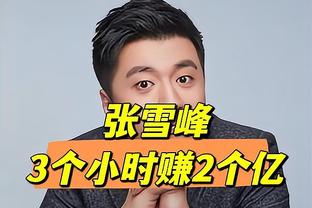 张雪峰
3个小时赚2个亿